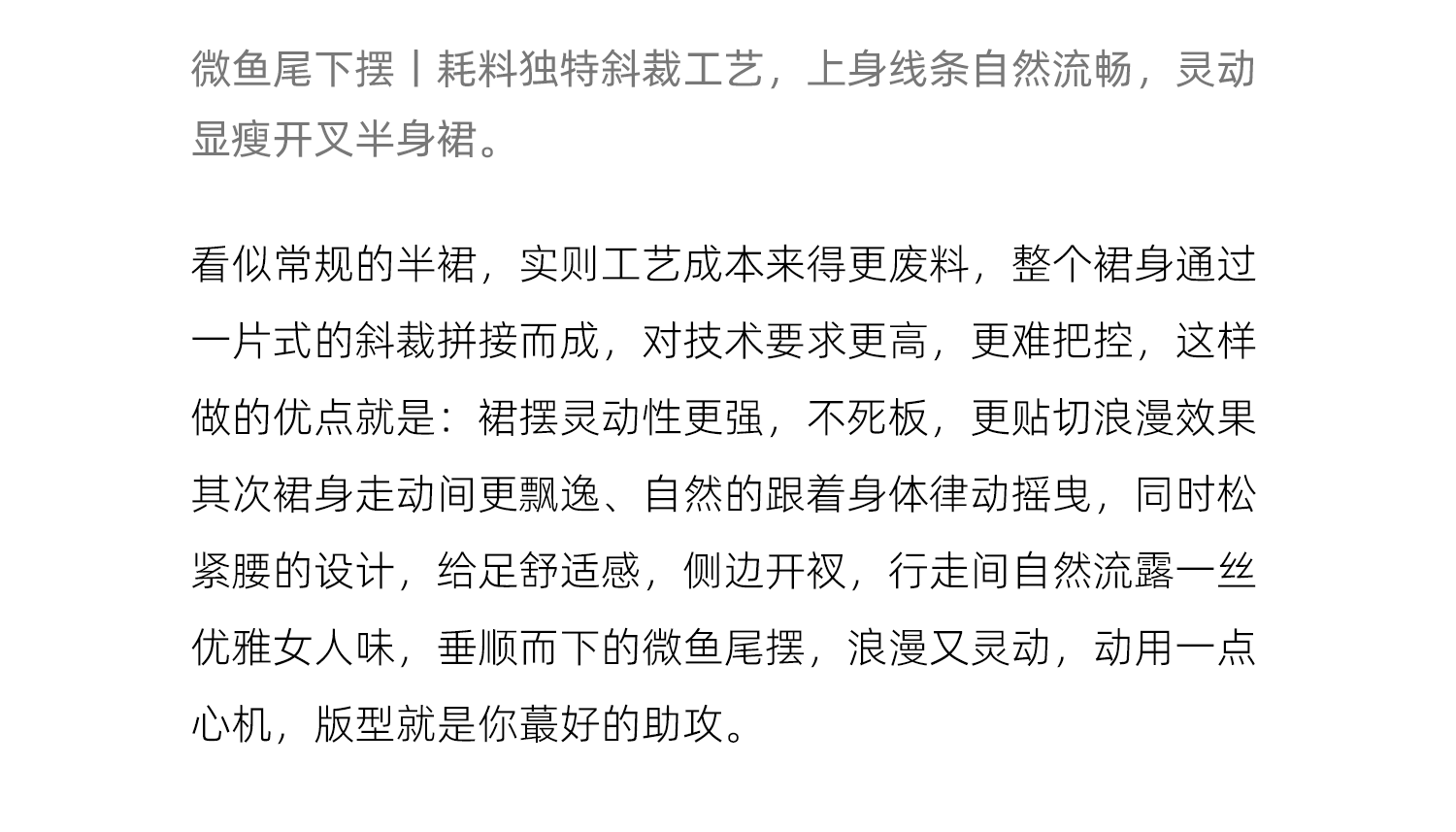 微鱼尾下摆丨耗料独特斜裁工艺，上身线条自然流畅，灵动显瘦开叉半身裙。

看似常规的半裙，实则工艺成本来得更废料，整个裙身通过一片式的斜裁拼接而成，对技术要求更高，更难把控，这样做的优点就是：裙摆灵动性更强，不死板，更贴切浪漫效果其次裙身走动间更飘逸、自然的跟着身体律动摇曳，同时松紧腰的设计，给足舒适感，侧边开衩，行走间自然流露一丝优雅女人味，垂顺而下的微鱼尾摆，浪漫又灵动，动用一点心机，版型就是你蕞好的助攻。